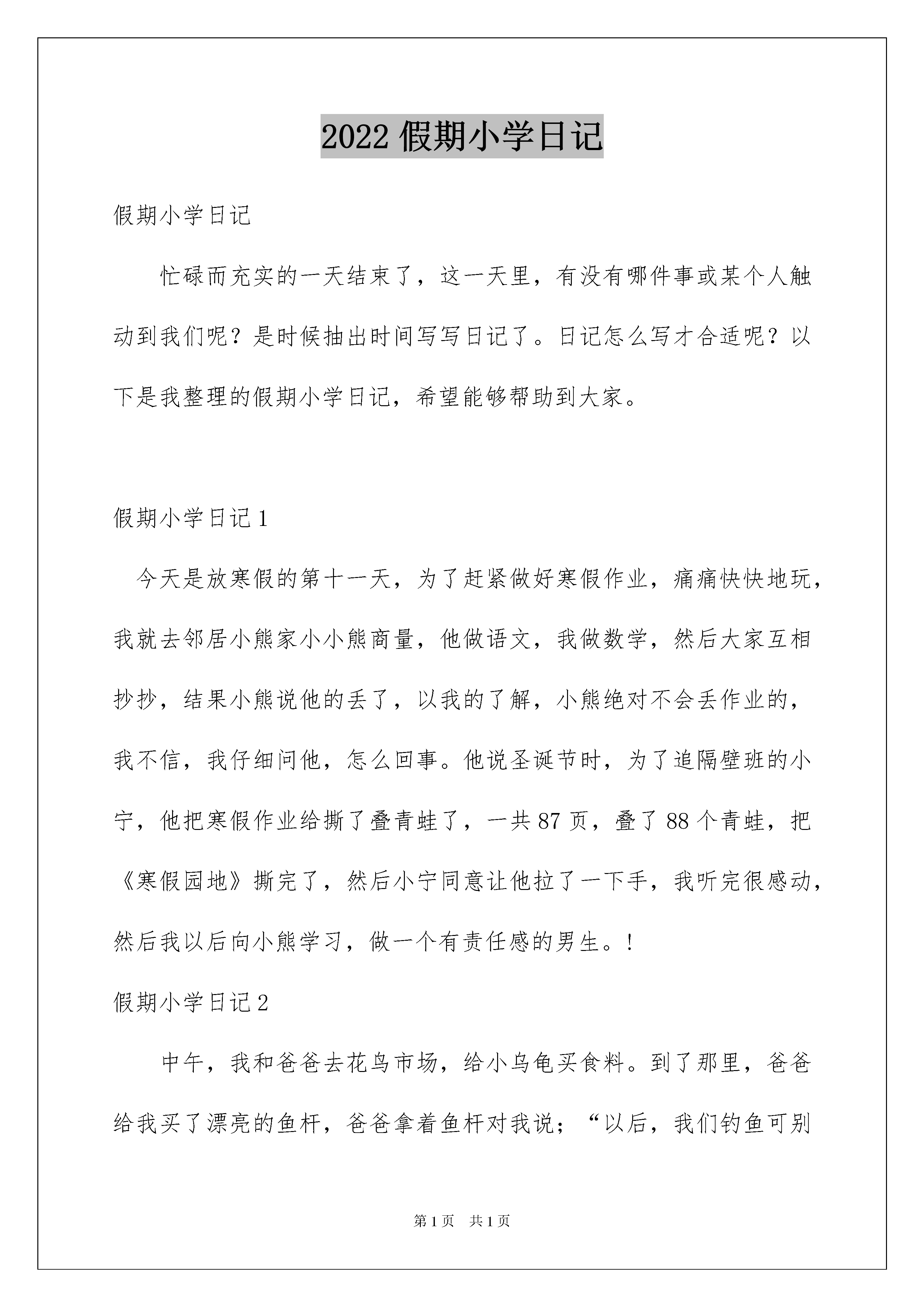 2022 假期小学日记

假期小学日记

忙碌而充实的一天结束了，这一天里，有没有哪件事或某个人触动到我们呢？是时候抽出时间写写日记了。日记怎么写才合适呢？以下是我整理的假期小学日记，希望能够帮助到大家。

假期小学日记 1

今天是放寒假的第十一天，为了赶紧做好寒假作业，痛痛快快地玩，我就去邻居小熊家小小熊商量，他做语文，我做数学，然后大家互相抄抄，结果小熊说他的丢了，以我的了解，小熊绝对不会丢作业的，我不信，我仔细问他，怎么回事。他说圣诞节时，为了追隔壁班的小宁，他把寒假作业给撕了叠青蛙了，一共 87 页，叠了 88 个青蛙，把《寒假园地》撕完了，然后小宁同意让他拉了一下手，我听完很感动，然后我以后向小熊学习，做一个有责任感的男生。!

假期小学日记 2

中午，我和爸爸去花鸟市场，给小乌龟买食料。到了那里，爸爸给我买了漂亮的鱼杆，爸爸拿着鱼杆对我说；“以后，我们钓鱼可别

第 1 页　共 1 页